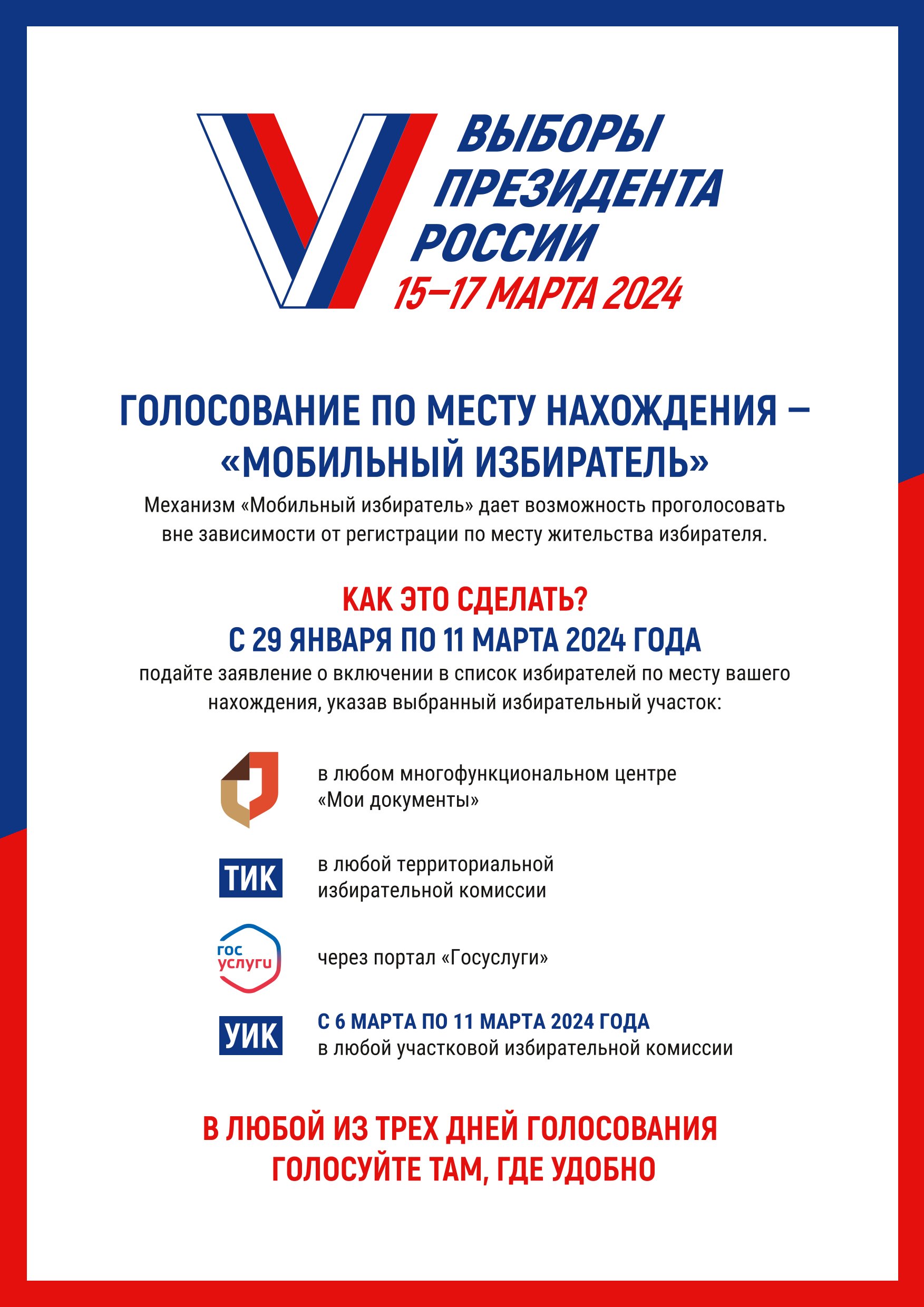 ВЫБОРЫ ПРЕЗИДЕНТА РОССИИ
15–17 МАРТА 2024

ГОЛОСОВАНИЕ ПО МЕСТУ НАХОЖДЕНИЯ – «МОБИЛЬНЫЙ ИЗБИРАТЕЛЬ»

Механизм «Мобильный избиратель» дает возможность проголосовать вне зависимости от регистрации по месту жительства избирателя.

КАК ЭТО СДЕЛАТЬ?
С 29 ЯНВАРЯ ПО 11 МАРТА 2024 ГОДА
подайте заявление о включении в список избирателей по месту вашего нахождения, указав выбранный избирательный участок:

в любом многофункциональном центре «Мои документы»

ТИК
в любой территориальной избирательной комиссии

гос услуги
через портал «Госуслуги»

УИК
С 6 МАРТА ПО 11 МАРТА 2024 ГОДА
в любой участковой избирательной комиссии

В ЛЮБОЙ ИЗ ТРЕХ ДНЕЙ ГОЛОСОВАНИЯ ГОЛОСУЙТЕ ТАМ, ГДЕ УДОБНО